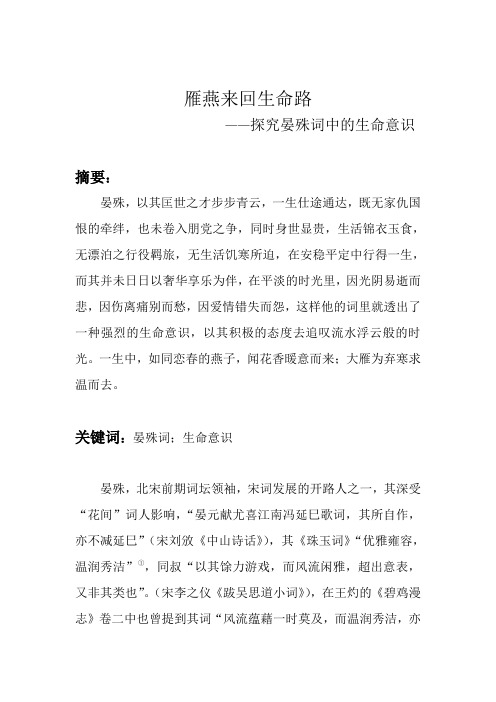 雁燕来回生命路

——探究晏殊词中的生命意识

摘要：

晏殊，以其匡世之才步步青云，一生仕途通达，既无家仇国恨的牵绊，也未卷入朋党之争，同时身世显贵，生活锦衣玉食，无漂泊之行役羁旅，无生活饥寒所迫，在安稳平定中行得一生，而其并未日日以奢华享乐为伴，在平淡的时光里，因光阴易逝而悲，因伤离痛别而愁，因爱情错失而怨，这样他的词里就透出了一种强烈的生命意识，以其积极的态度去追叹流水浮云般的时光。一生中，如同恋春的燕子，闻花香暖意而来；大雁为弃寒求温而去。

关键词：晏殊词；生命意识

晏殊，北宋前期词坛领袖，宋词发展的开路人之一，其深受“花间”词人影响，“晏元献尤喜江南冯延巳歌词，其所自作，亦不减延巳”（宋刘攽《中山诗话》），其《珠玉词》“优雅雍容，温润秀洁”①，同叔“以其馀力游戏，而风流闲雅，超出意表，又非其类也”。（宋李之仪《跋吴思道小词》），在王灼的《碧鸡漫志》卷二中也曾提到其词“风流蕴藉一时莫及，而温润秀洁，亦